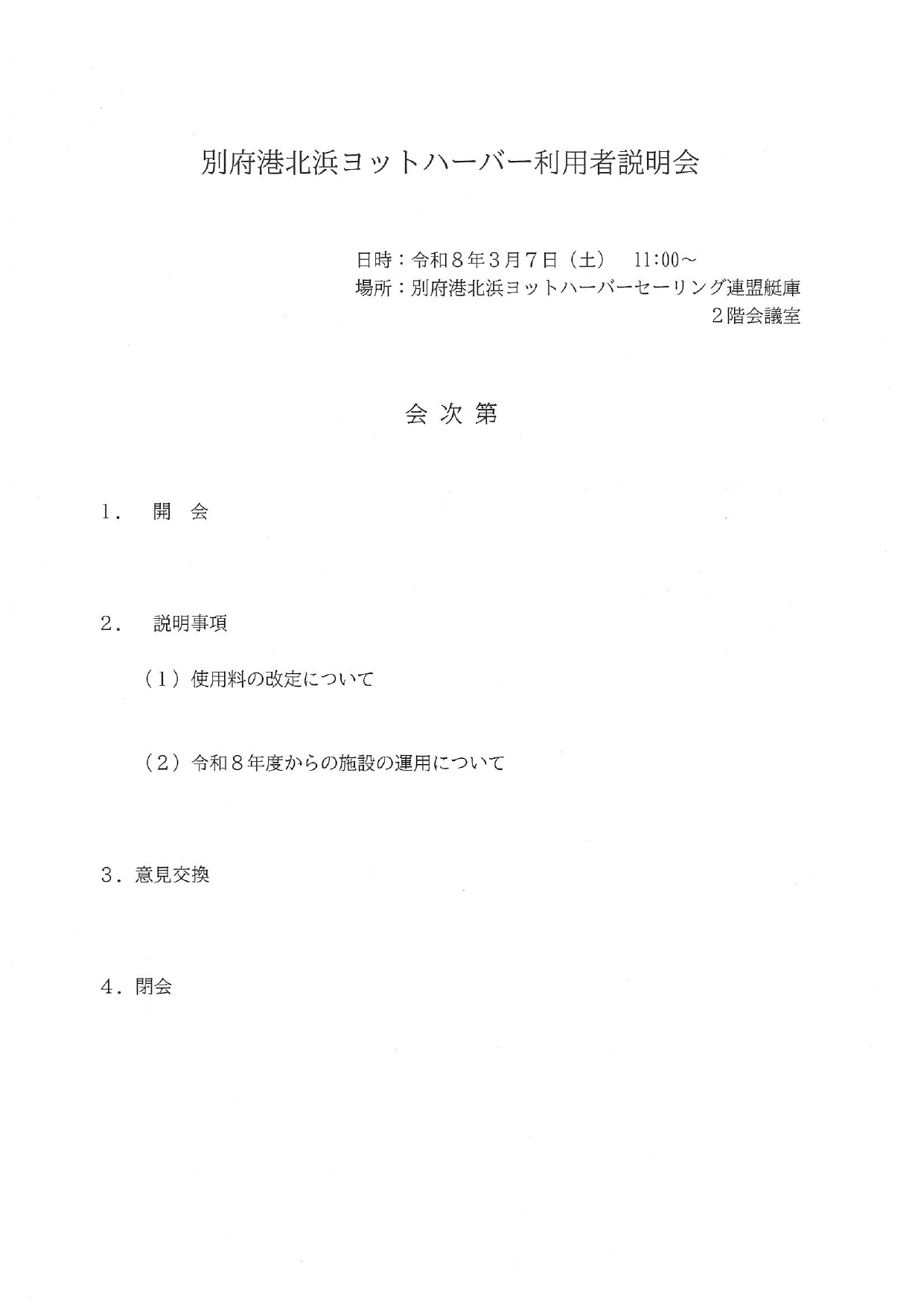 別府港北浜ヨットハーバー利用者説明会

日時：令和８年３月７日（土）　11:00～
場所：別府港北浜ヨットハーバーセーリング連盟艇庫
２階会議室

会 次 第

１．　開　会

２．　説明事項

（１）使用料の改定について

（２）令和８年度からの施設の運用について

３．意見交換

４．閉会